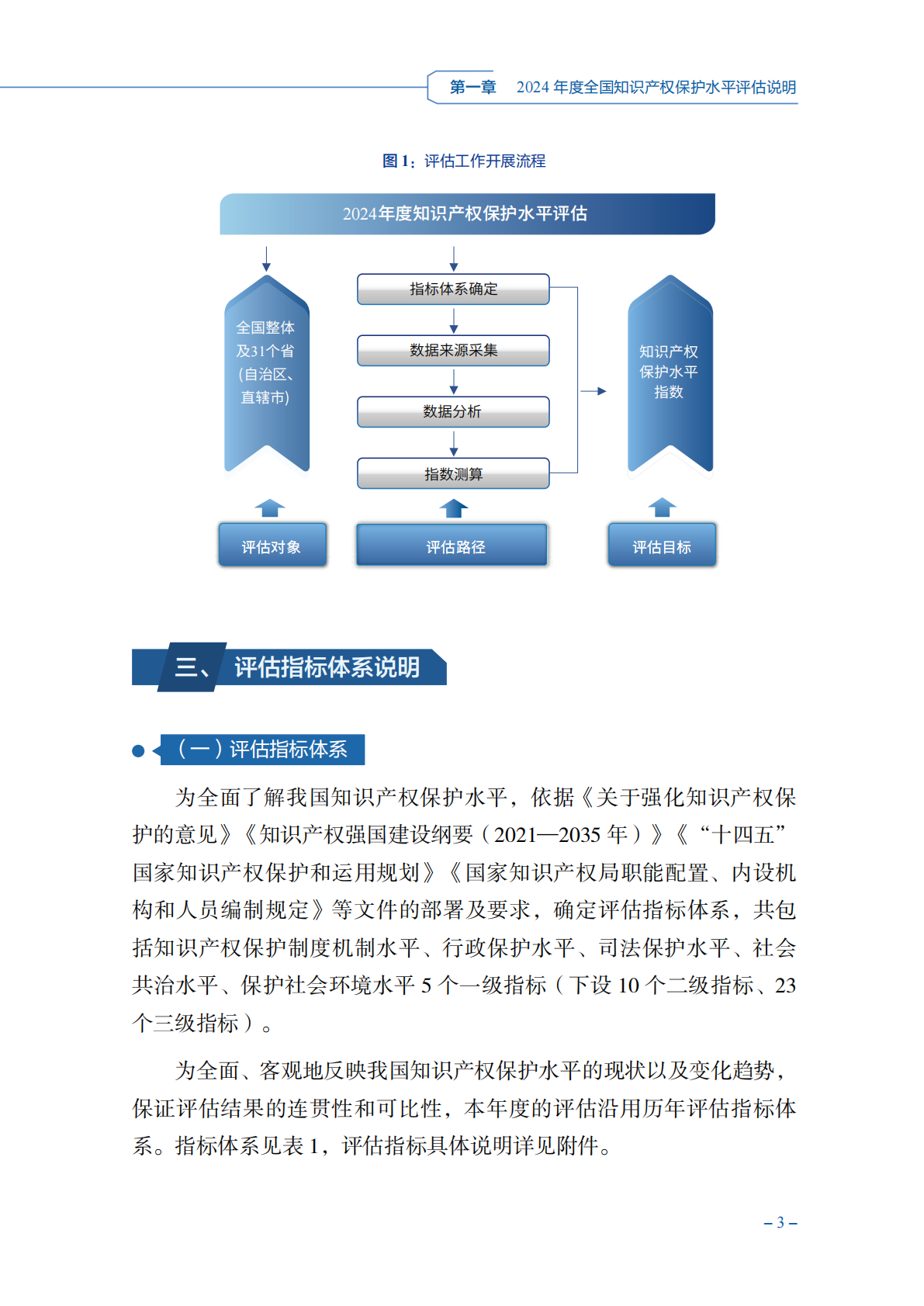 第一章　2024 年度全国知识产权保护水平评估说明

图 1：评估工作开展流程

2024年度知识产权保护水平评估

全国整体及31个省(自治区、直辖市)

指标体系确定

数据来源采集

数据分析

指数测算

知识产权保护水平指数

评估对象

评估路径

评估目标

三、评估指标体系说明

（一）评估指标体系

为全面了解我国知识产权保护水平，依据《关于强化知识产权保护的意见》《知识产权强国建设纲要（2021—2035 年）》《“十四五”国家知识产权保护和运用规划》《国家知识产权局职能配置、内设机构和人员编制规定》等文件的部署及要求，确定评估指标体系，共包括知识产权保护制度机制水平、行政保护水平、司法保护水平、社会共治水平、保护社会环境水平 5 个一级指标（下设 10 个二级指标、23 个三级指标）。

为全面、客观地反映我国知识产权保护水平的现状以及变化趋势，保证评估结果的连贯性和可比性，本年度的评估沿用历年评估指标体系。指标体系见表 1，评估指标具体说明详见附件。

– 3 –